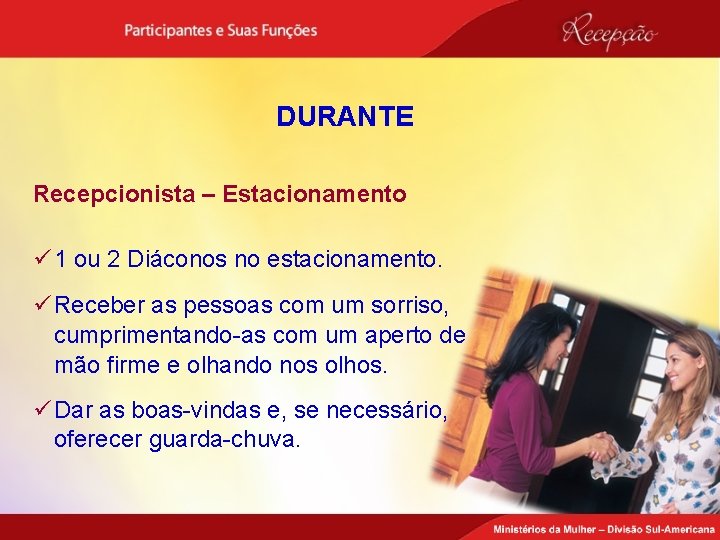 Participantes e Suas Funções

Recepção

DURANTE

Recepcionista – Estacionamento

✓ 1 ou 2 Diáconos no estacionamento.

✓ Receber as pessoas com um sorriso, cumprimentando-as com um aperto de mão firme e olhando nos olhos.

✓ Dar as boas-vindas e, se necessário, oferecer guarda-chuva.

Ministérios da Mulher – Divisão Sul-Americana